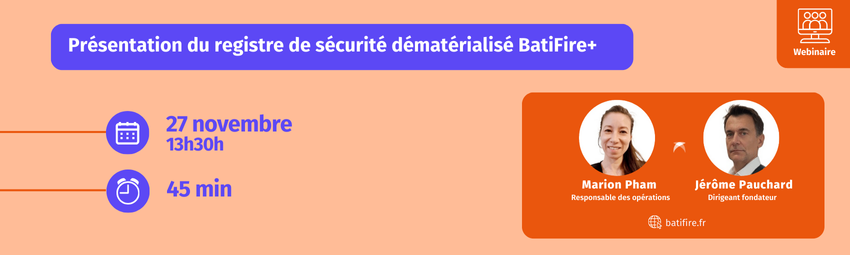 Présentation du registre de sécurité dématérialisé BatiFire+

Webinaire

27 novembre
13h30h

45 min

Marion Pham
Responsable des opérations

Jérôme Pauchard
Dirigeant fondateur

batifire.fr